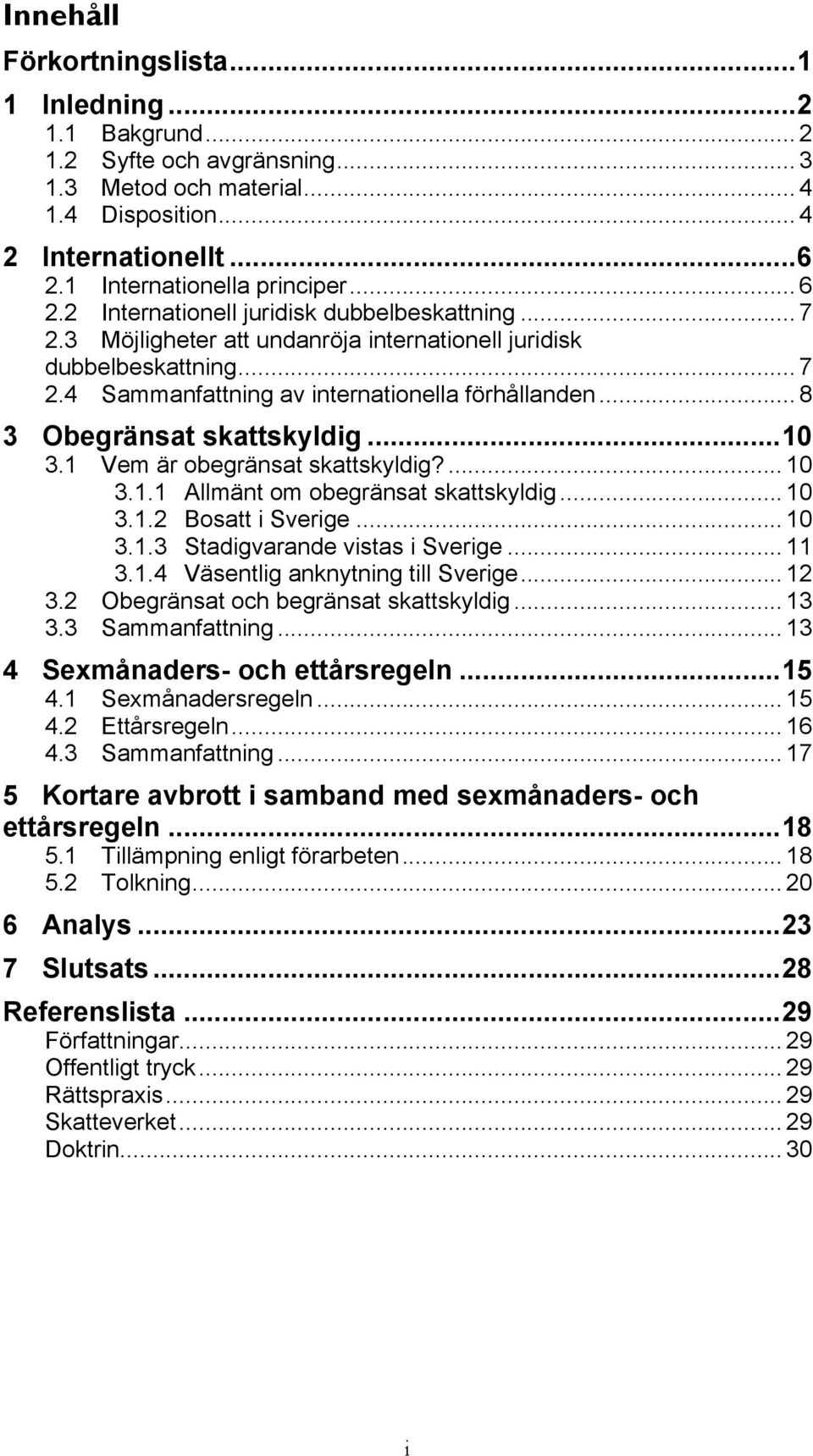 Innehåll

Förkortningslista...1

1 Inledning...2
1.1 Bakgrund...2
1.2 Syfte och avgränsning...3
1.3 Metod och material...4
1.4 Disposition...4

2 Internationellt...6
2.1 Internationella principer...6
2.2 Internationell juridisk dubbelbeskattning...7
2.3 Möjligheter att undanröja internationell juridisk dubbelbeskattning...7
2.4 Sammanfattning av internationella förhållanden...8

3 Obegränsat skattskyldig...10
3.1 Vem är obegränsat skattskyldig?...10
3.1.1 Allmänt om obegränsat skattskyldig...10
3.1.2 Bosatt i Sverige...10
3.1.3 Stadigvarande vistas i Sverige...11
3.1.4 Väsentlig anknytning till Sverige...12
3.2 Obegränsat och begränsat skattskyldig...13
3.3 Sammanfattning...13

4 Sexmånaders- och ettårsregeln...15
4.1 Sexmånadersregeln...15
4.2 Ettårsregeln...16
4.3 Sammanfattning...17

5 Kortare avbrott i samband med sexmånaders- och ettårsregeln...18
5.1 Tillämpning enligt förarbeten...18
5.2 Tolkning...20

6 Analys...23

7 Slutsats...28

Referenslista...29
Författningar...29
Offentligt tryck...29
Rättspraxis...29
Skatteverket...29
Doktrin...30

i